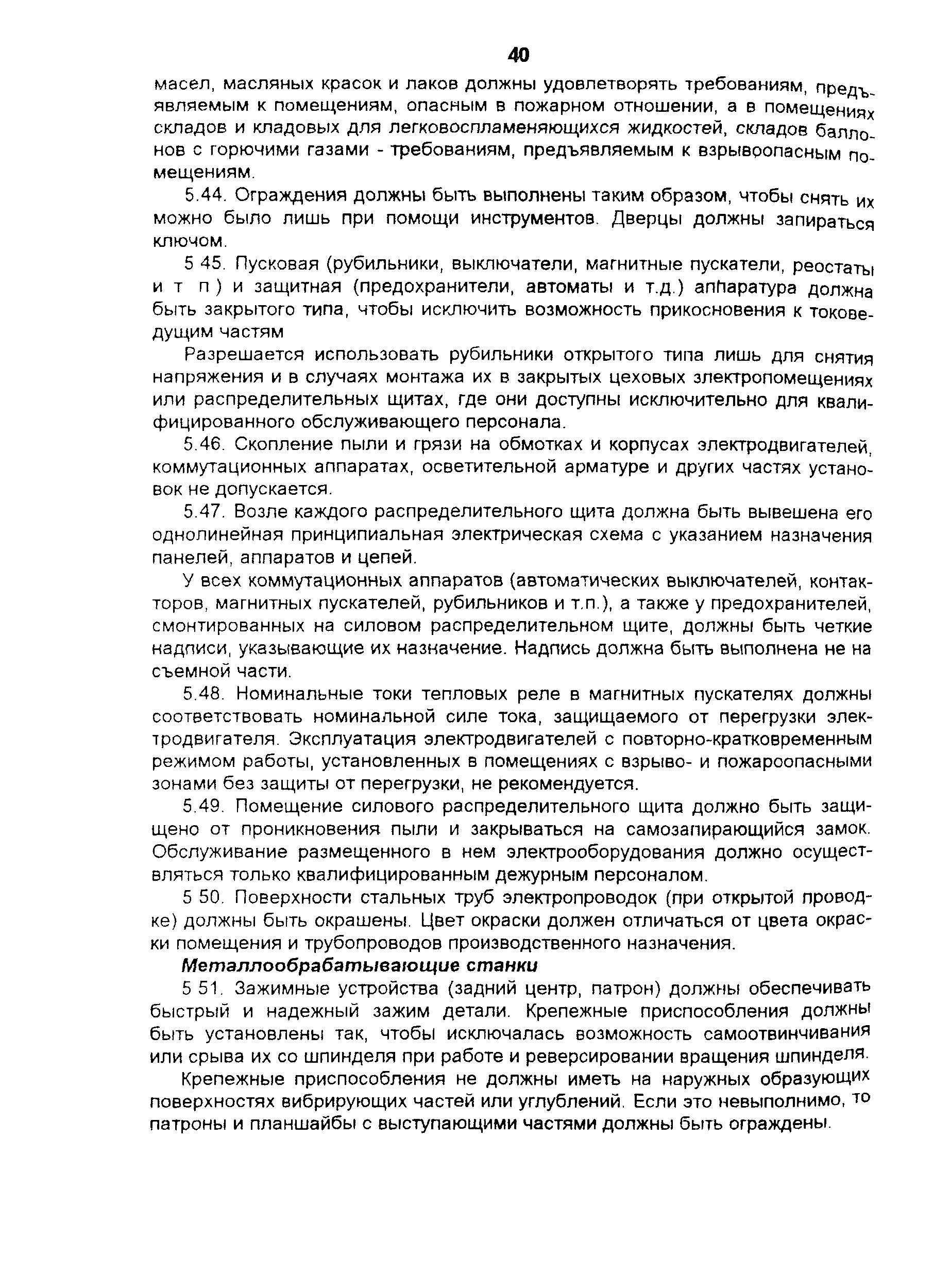 40

масел, масляных красок и лаков должны удовлетворять требованиям, предъявляемым к помещениям, опасным в пожарном отношении, а в помещениях складов и кладовых для легковоспламеняющихся жидкостей, складов баллонов с горючими газами - требованиям, предъявляемым к взрывоопасным помещениям.

5.44. Ограждения должны быть выполнены таким образом, чтобы снять их можно было лишь при помощи инструментов. Дверцы должны запираться ключом.

5 45. Пусковая (рубильники, выключатели, магнитные пускатели, реостаты и т п ) и защитная (предохранители, автоматы и т.д.) аппаратура должна быть закрытого типа, чтобы исключить возможность прикосновения к токоведущим частям

Разрешается использовать рубильники открытого типа лишь для снятия напряжения и в случаях монтажа их в закрытых цеховых электропомещениях или распределительных щитах, где они доступны исключительно для квалифицированного обслуживающего персонала.

5.46. Скопление пыли и грязи на обмотках и корпусах электродвигателей, коммутационных аппаратах, осветительной арматуре и других частях установок не допускается.

5.47. Возле каждого распределительного щита должна быть вывешена его однолинейная принципиальная электрическая схема с указанием назначения панелей, аппаратов и цепей.

У всех коммутационных аппаратов (автоматических выключателей, контакторов, магнитных пускателей, рубильников и т.п.), а также у предохранителей, смонтированных на силовом распределительном щите, должны быть четкие надписи, указывающие их назначение. Надпись должна быть выполнена не на съемной части.

5.48. Номинальные токи тепловых реле в магнитных пускателях должны соответствовать номинальной силе тока, защищаемого от перегрузки электродвигателя. Эксплуатация электродвигателей с повторно-кратковременным режимом работы, установленных в помещениях с взрыво- и пожароопасными зонами без защиты от перегрузки, не рекомендуется.

5.49. Помещение силового распределительного щита должно быть защищено от проникновения пыли и закрываться на самозапирающийся замок. Обслуживание размещенного в нем электрооборудования должно осуществляться только квалифицированным дежурным персоналом.

5 50. Поверхности стальных труб электропроводок (при открытой проводке) должны быть окрашены. Цвет окраски должен отличаться от цвета окраски помещения и трубопроводов производственного назначения.

Металлообрабатывающие станки

5 51. Зажимные устройства (задний центр, патрон) должны обеспечивать быстрый и надежный зажим детали. Крепежные приспособления должны быть установлены так, чтобы исключалась возможность самоотвинчивания или срыва их со шпинделя при работе и реверсировании вращения шпинделя.

Крепежные приспособления не должны иметь на наружных образующих поверхностях вибрирующих частей или углублений. Если это невыполнимо, то патроны и планшайбы с выступающими частями должны быть ограждены.